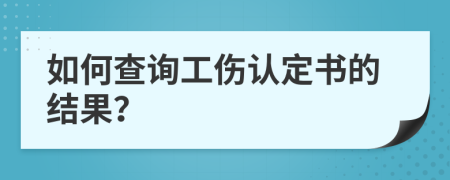 如何查询工伤认定书的结果?